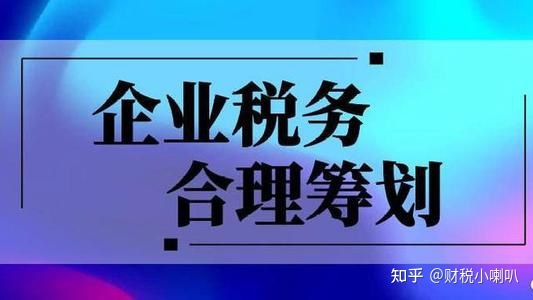 企业税务
合理筹划

知乎 @财税小喇叭